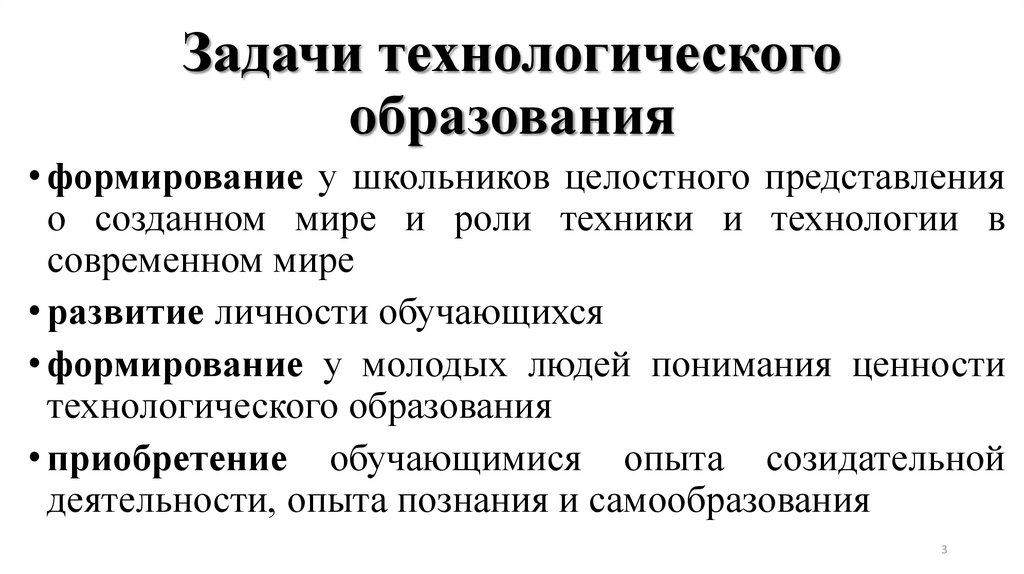 Задачи технологического образования

• формирование у школьников целостного представления о созданном мире и роли техники и технологии в современном мире

• развитие личности обучающихся

• формирование у молодых людей понимания ценности технологического образования

• приобретение обучающимися опыта созидательной деятельности, опыта познания и самообразования

3